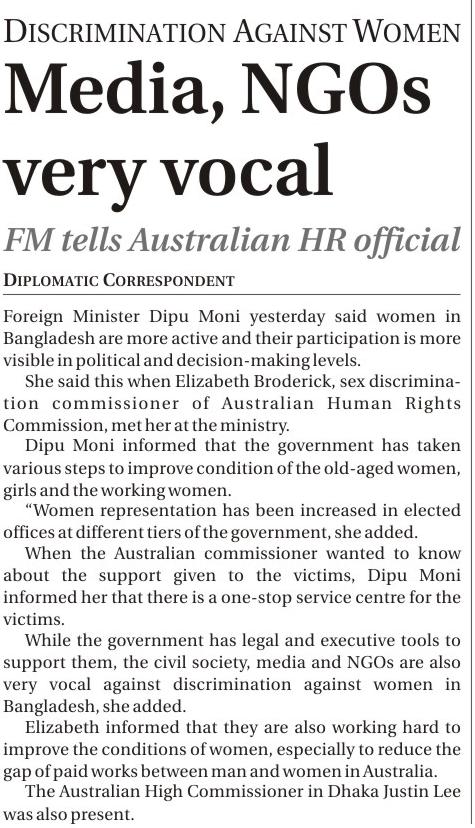 DISCRIMINATION AGAINST WOMEN

Media, NGOs very vocal

FM tells Australian HR official

DIPLOMATIC CORRESPONDENT

Foreign Minister Dipu Moni yesterday said women in Bangladesh are more active and their participation is more visible in political and decision-making levels.

She said this when Elizabeth Broderick, sex discrimination commissioner of Australian Human Rights Commission, met her at the ministry.

Dipu Moni informed that the government has taken various steps to improve condition of the old-aged women, girls and the working women.

"Women representation has been increased in elected offices at different tiers of the government, she added.

When the Australian commissioner wanted to know about the support given to the victims, Dipu Moni informed her that there is a one-stop service centre for the victims.

While the government has legal and executive tools to support them, the civil society, media and NGOs are also very vocal against discrimination against women in Bangladesh, she added.

Elizabeth informed that they are also working hard to improve the conditions of women, especially to reduce the gap of paid works between man and women in Australia.

The Australian High Commissioner in Dhaka Justin Lee was also present.